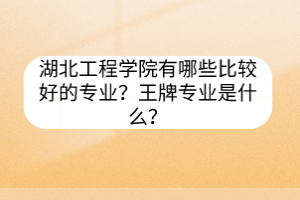 湖北工程学院有哪些比较好的专业？王牌专业是什么？